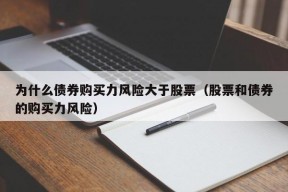 为什么债券购买力风险大于股票（股票和债券的购买力风险）